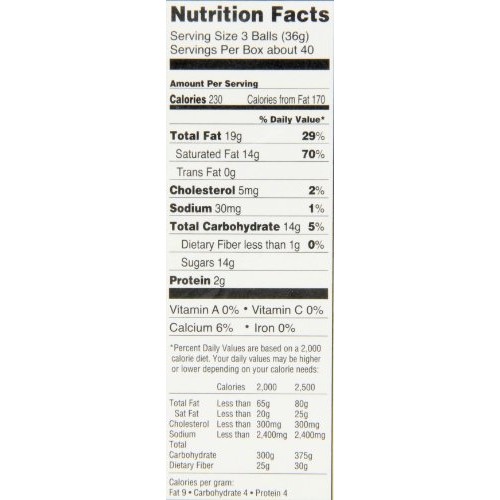 Nutrition Facts
Serving Size 3 Balls (36g)
Servings Per Box about 40

Amount Per Serving
Calories 230 Calories from Fat 170

% Daily Value*

Total Fat 19g 29%
Saturated Fat 14g 70%
Trans Fat 0g
Cholesterol 5mg 2%
Sodium 30mg 1%
Total Carbohydrate 14g 5%
Dietary Fiber less than 1g 0%
Sugars 14g
Protein 2g

Vitamin A 0% • Vitamin C 0%
Calcium 6% • Iron 0%

*Percent Daily Values are based on a 2,000 calorie diet. Your daily values may be higher or lower depending on your calorie needs:

| | Calories | 2,000 | 2,500 |
|---|---|---|---|
| Total Fat | Less than | 65g | 80g |
| Sat Fat | Less than | 20g | 25g |
| Cholesterol | Less than | 300mg | 300mg |
| Sodium | Less than | 2,400mg | 2,400mg |
| Total Carbohydrate | | 300g | 375g |
| Dietary Fiber | | 25g | 30g |

Calories per gram:
Fat 9 • Carbohydrate 4 • Protein 4